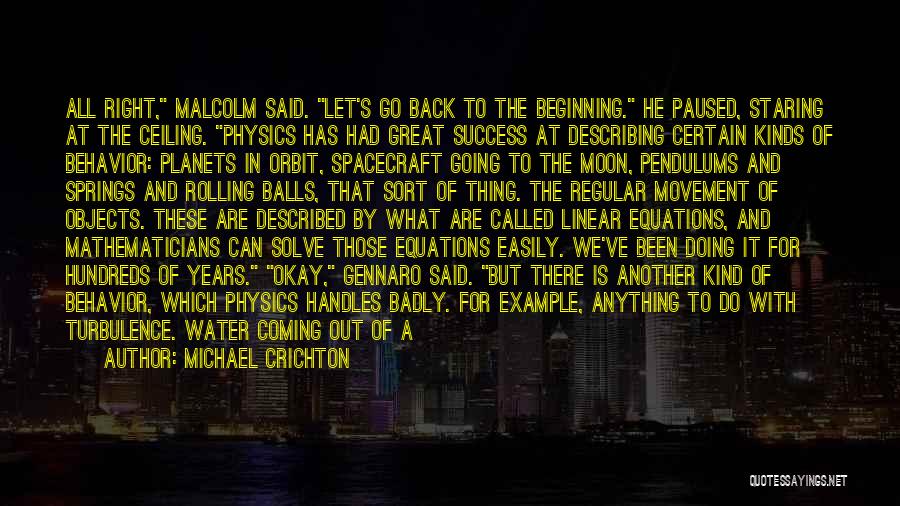 ALL RIGHT," MALCOLM SAID. "LET'S GO BACK TO THE BEGINNING." HE PAUSED, STARING AT THE CEILING. "PHYSICS HAS HAD GREAT SUCCESS AT DESCRIBING CERTAIN KINDS OF BEHAVIOR: PLANETS IN ORBIT, SPACECRAFT GOING TO THE MOON, PENDULUMS AND SPRINGS AND ROLLING BALLS, THAT SORT OF THING. THE REGULAR MOVEMENT OF OBJECTS. THESE ARE DESCRIBED BY WHAT ARE CALLED LINEAR EQUATIONS, AND MATHEMATICIANS CAN SOLVE THOSE EQUATIONS EASILY. WE'VE BEEN DOING IT FOR HUNDREDS OF YEARS." "OKAY," GENNARO SAID. "BUT THERE IS ANOTHER KIND OF BEHAVIOR, WHICH PHYSICS HANDLES BADLY. FOR EXAMPLE, ANYTHING TO DO WITH TURBULENCE. WATER COMING OUT OF A

AUTHOR: MICHAEL CRICHTON

QUOTESSAYINGS.NET